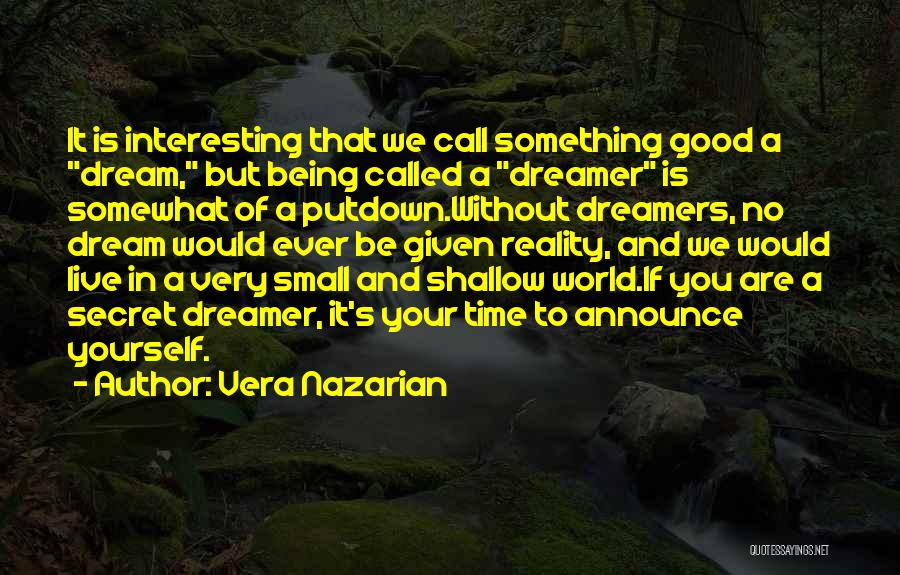 It is interesting that we call something good a "dream," but being called a "dreamer" is somewhat of a putdown.Without dreamers, no dream would ever be given reality, and we would live in a very small and shallow world.If you are a secret dreamer, it's your time to announce yourself.

- Author: Vera Nazarian

QUOTESSAYINGS.NET